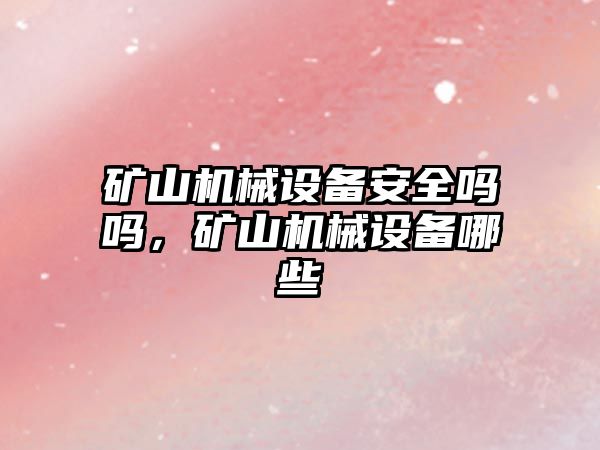 矿山机械设备安全吗吗，矿山机械设备哪些